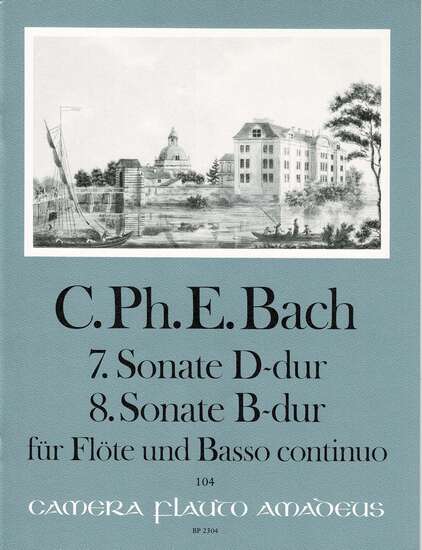 C. Ph. E. Bach

7. Sonate D-dur
8. Sonate B-dur
für Flöte und Basso continuo

104

CAMERA FLAUTO AMADEUS

BP 2304